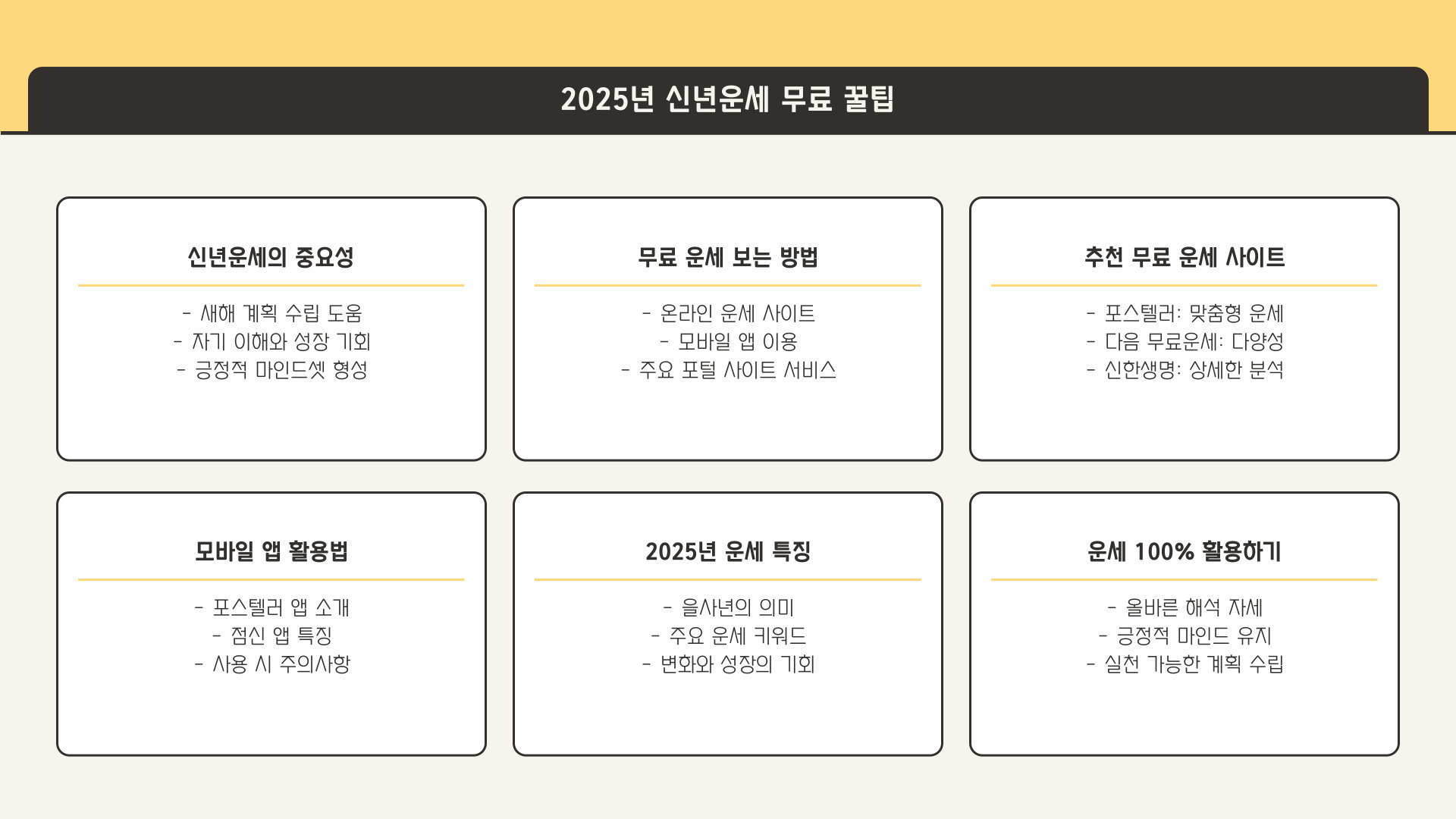 2025년 신년운세 무료 꿀팁

신년운세의 중요성

- 새해 계획 수립 도움
- 자기 이해와 성장 기회
- 긍정적 마인드셋 형성

무료 운세 보는 방법

- 온라인 운세 사이트
- 모바일 앱 이용
- 주요 포털 사이트 서비스

추천 무료 운세 사이트

- 포스텔러: 맞춤형 운세
- 다음 무료운세: 다양성
- 신한생명: 상세한 분석

모바일 앱 활용법

- 포스텔러 앱 소개
- 점신 앱 특징
- 사용 시 주의사항

2025년 운세 특징

- 을사년의 의미
- 주요 운세 키워드
- 변화와 성장의 기회

운세 100% 활용하기

- 올바른 해석 자세
- 긍정적 마인드 유지
- 실천 가능한 계획 수립